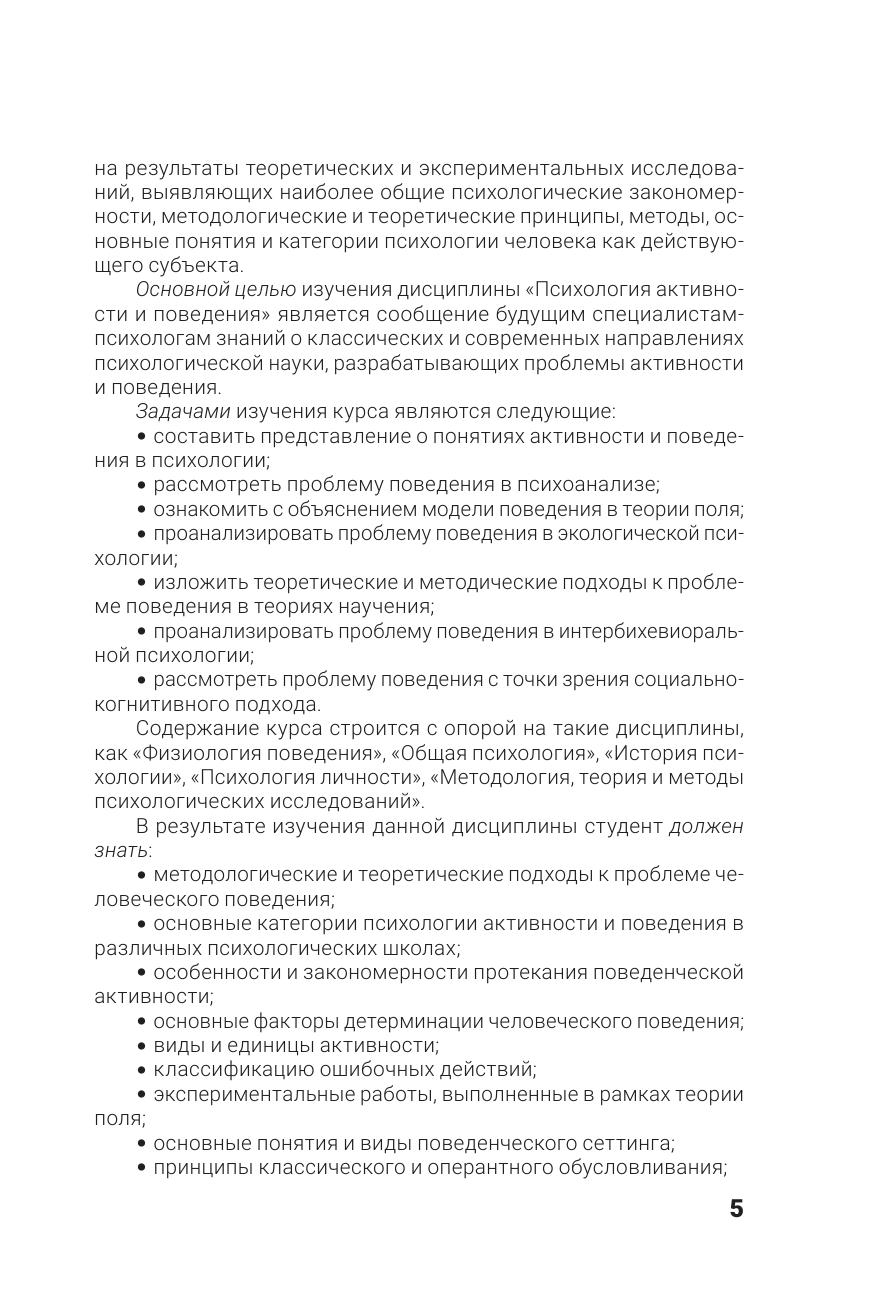 на результаты теоретических и экспериментальных исследований, выявляющих наиболее общие психологические закономерности, методологические и теоретические принципы, методы, основные понятия и категории психологии человека как действующего субъекта.

Основной целью изучения дисциплины «Психология активности и поведения» является сообщение будущим специалистам-психологам знаний о классических и современных направлениях психологической науки, разрабатывающих проблемы активности и поведения.

Задачами изучения курса являются следующие:

• составить представление о понятиях активности и поведения в психологии;

• рассмотреть проблему поведения в психоанализе;

• ознакомить с объяснением модели поведения в теории поля;

• проанализировать проблему поведения в экологической психологии;

• изложить теоретические и методические подходы к проблеме поведения в теориях научения;

• проанализировать проблему поведения в интербихевиоральной психологии;

• рассмотреть проблему поведения с точки зрения социально-когнитивного подхода.

Содержание курса строится с опорой на такие дисциплины, как «Физиология поведения», «Общая психология», «История психологии», «Психология личности», «Методология, теория и методы психологических исследований».

В результате изучения данной дисциплины студент должен знать:

• методологические и теоретические подходы к проблеме человеческого поведения;

• основные категории психологии активности и поведения в различных психологических школах;

• особенности и закономерности протекания поведенческой активности;

• основные факторы детерминации человеческого поведения;

• виды и единицы активности;

• классификацию ошибочных действий;

• экспериментальные работы, выполненные в рамках теории поля;

• основные понятия и виды поведенческого сеттинга;

• принципы классического и оперантного обусловливания;

5